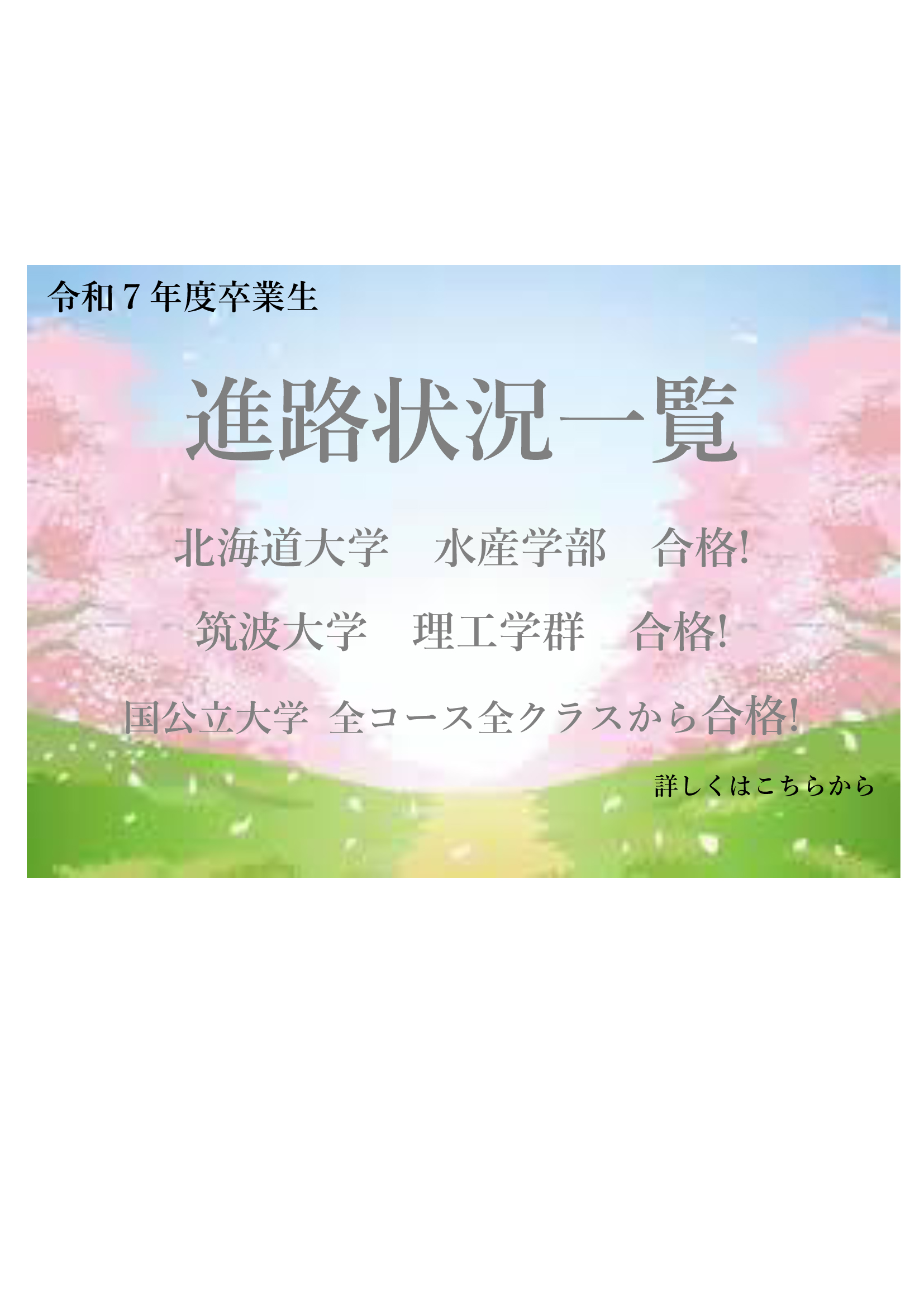 令和７年度卒業生

進路状況一覧

北海道大学　水産学部　合格!

筑波大学　理工学群　合格!

国公立大学 全コース全クラスから合格!

詳しくはこちらから